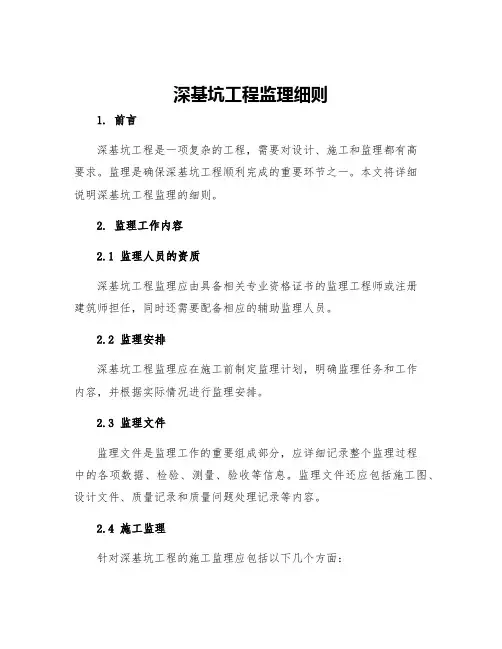 深基坑工程监理细则

1. 前言

深基坑工程是一项复杂的工程，需要对设计、施工和监理都有高要求。监理是确保深基坑工程顺利完成的重要环节之一。本文将详细说明深基坑工程监理的细则。

2. 监理工作内容

2.1 监理人员的资质

深基坑工程监理应由具备相关专业资格证书的监理工程师或注册建筑师担任，同时还需要配备相应的辅助监理人员。

2.2 监理安排

深基坑工程监理应在施工前制定监理计划，明确监理任务和工作内容，并根据实际情况进行监理安排。

2.3 监理文件

监理文件是监理工作的重要组成部分，应详细记录整个监理过程中的各项数据、检验、测量、验收等信息。监理文件还应包括施工图、设计文件、质量记录和质量问题处理记录等内容。

2.4 施工监理

针对深基坑工程的施工监理应包括以下几个方面：